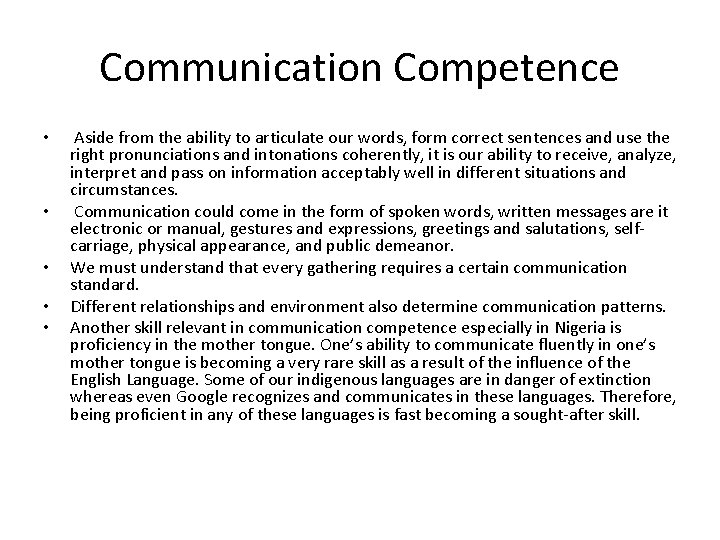 Communication Competence

• Aside from the ability to articulate our words, form correct sentences and use the right pronunciations and intonations coherently, it is our ability to receive, analyze, interpret and pass on information acceptably well in different situations and circumstances.
• Communication could come in the form of spoken words, written messages are it electronic or manual, gestures and expressions, greetings and salutations, self-carriage, physical appearance, and public demeanor.
• We must understand that every gathering requires a certain communication standard.
• Different relationships and environment also determine communication patterns.
• Another skill relevant in communication competence especially in Nigeria is proficiency in the mother tongue. One's ability to communicate fluently in one's mother tongue is becoming a very rare skill as a result of the influence of the English Language. Some of our indigenous languages are in danger of extinction whereas even Google recognizes and communicates in these languages. Therefore, being proficient in any of these languages is fast becoming a sought-after skill.